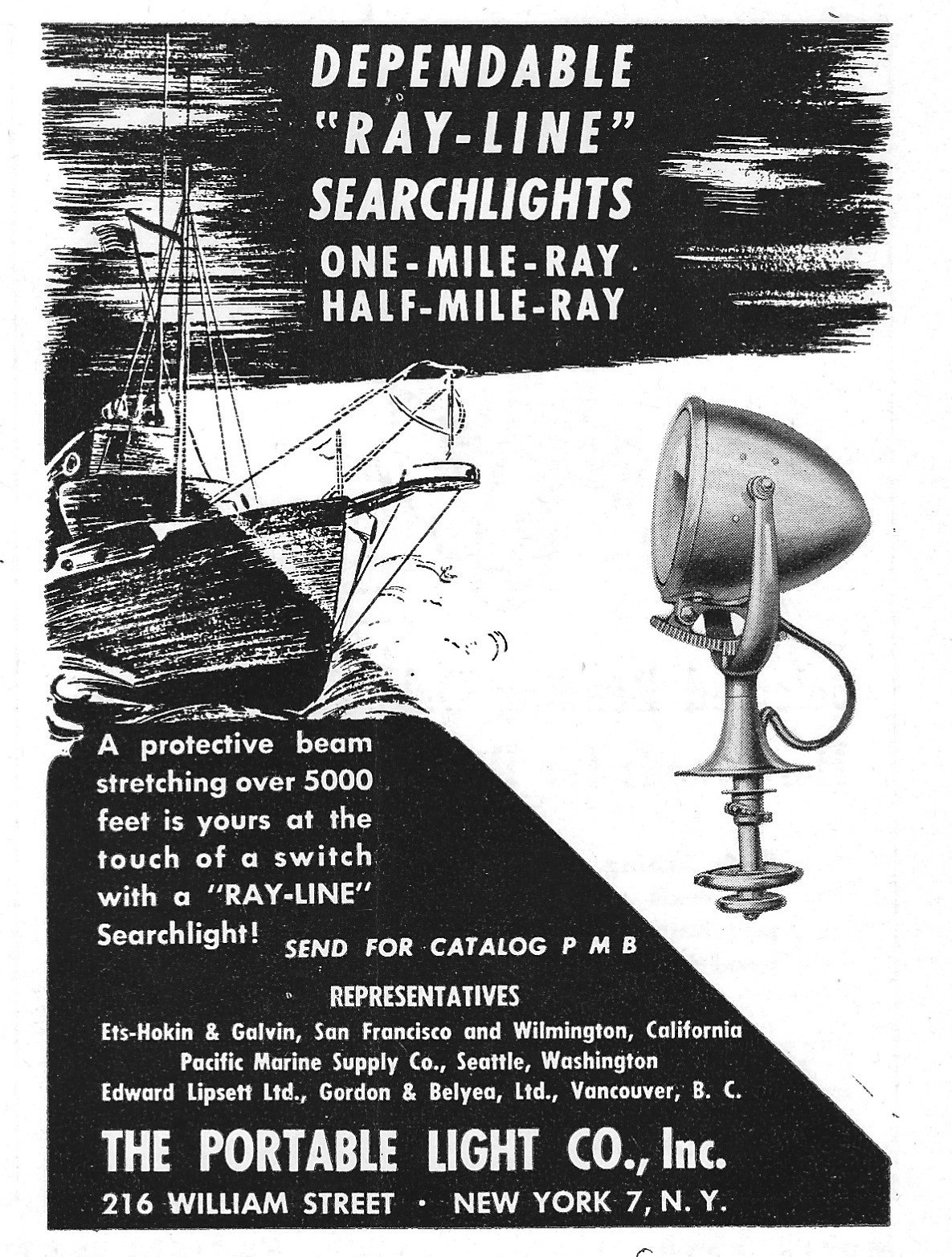 DEPENDABLE "RAY-LINE" SEARCHLIGHTS
ONE-MILE-RAY
HALF-MILE-RAY

A protective beam stretching over 5000 feet is yours at the touch of a switch with a "RAY-LINE" Searchlight!

SEND FOR CATALOG P M B

REPRESENTATIVES
Ets-Hokin & Galvin, San Francisco and Wilmington, California
Pacific Marine Supply Co., Seattle, Washington
Edward Lipsett Ltd., Gordon & Belyea, Ltd., Vancouver, B. C.

THE PORTABLE LIGHT CO., Inc.
216 WILLIAM STREET · NEW YORK 7, N. Y.